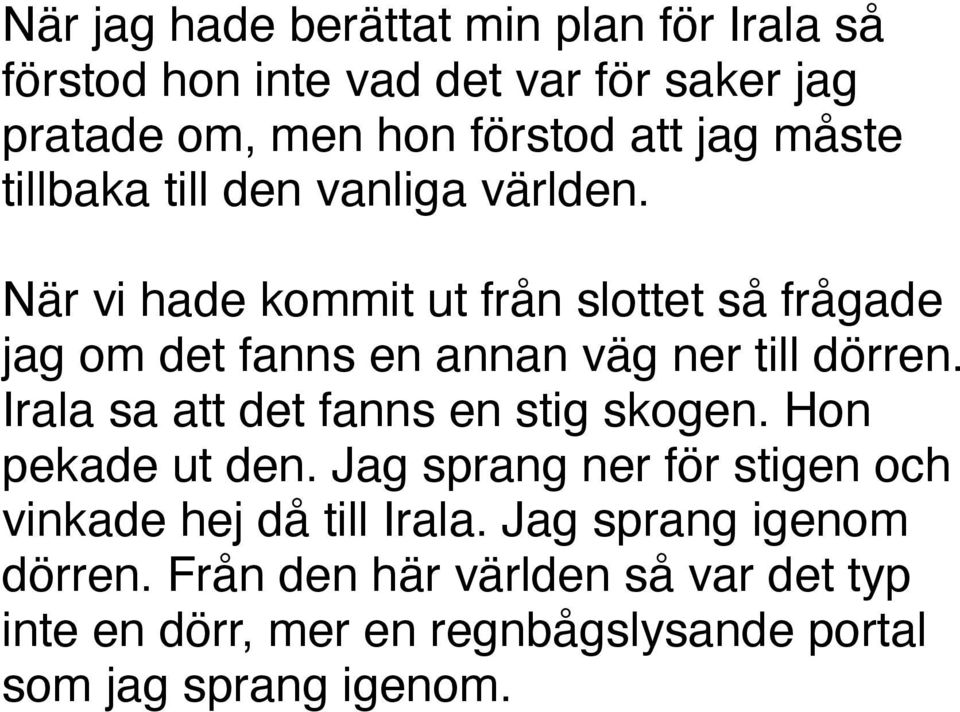 När jag hade berättat min plan för Irala så förstod hon inte vad det var för saker jag pratade om, men hon förstod att jag måste tillbaka till den vanliga världen.

När vi hade kommit ut från slottet så frågade jag om det fanns en annan väg ner till dörren. Irala sa att det fanns en stig skogen. Hon pekade ut den. Jag sprang ner för stigen och vinkade hej då till Irala. Jag sprang igenom dörren. Från den här världen så var det typ inte en dörr, mer en regnbågslysande portal som jag sprang igenom.